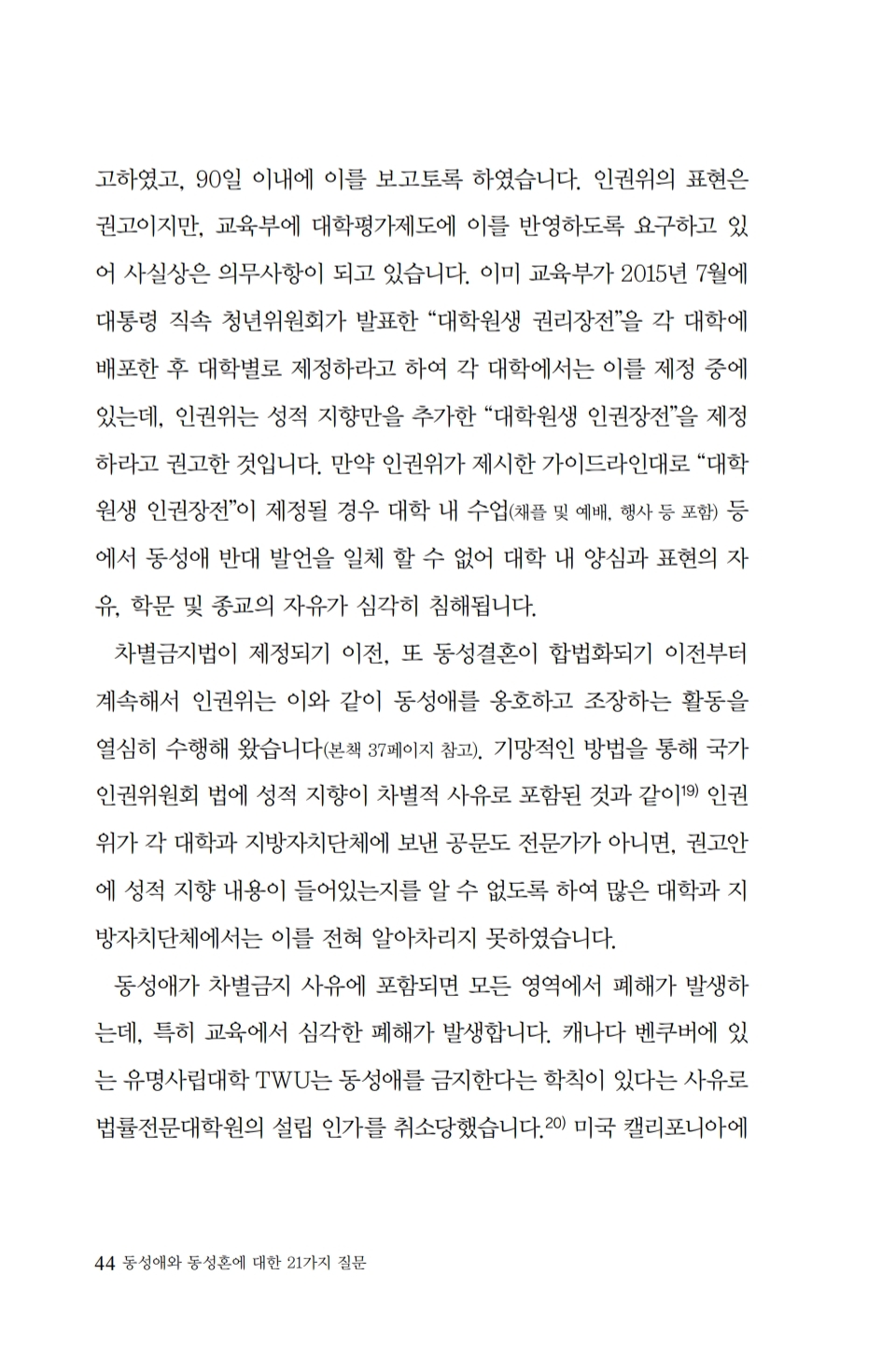 고하였고, 90일 이내에 이를 보고토록 하였습니다. 인권위의 표현은 권고이지만, 교육부에 대학평가제도에 이를 반영하도록 요구하고 있어 사실상은 의무사항이 되고 있습니다. 이미 교육부가 2015년 7월에 대통령 직속 청년위원회가 발표한 “대학원생 권리장전”을 각 대학에 배포한 후 대학별로 제정하라고 하여 각 대학에서는 이를 제정 중에 있는데, 인권위는 성적 지향만을 추가한 “대학원생 인권장전”을 제정하라고 권고한 것입니다. 만약 인권위가 제시한 가이드라인대로 “대학원생 인권장전”이 제정될 경우 대학 내 수업(채플 및 예배, 행사 등 포함) 등에서 동성애 반대 발언을 일체 할 수 없어 대학 내 양심과 표현의 자유, 학문 및 종교의 자유가 심각히 침해됩니다.

차별금지법이 제정되기 이전, 또 동성결혼이 합법화되기 이전부터 계속해서 인권위는 이와 같이 동성애를 옹호하고 조장하는 활동을 열심히 수행해 왔습니다(본책 37페이지 참고). 기망적인 방법을 통해 국가인권위원회 법에 성적 지향이 차별적 사유로 포함된 것과 같이$^{19)}$ 인권위가 각 대학과 지방자치단체에 보낸 공문도 전문가가 아니면, 권고안에 성적 지향 내용이 들어있는지를 알 수 없도록 하여 많은 대학과 지방자치단체에서는 이를 전혀 알아차리지 못하였습니다.

동성애가 차별금지 사유에 포함되면 모든 영역에서 폐해가 발생하는데, 특히 교육에서 심각한 폐해가 발생합니다. 캐나다 벤쿠버에 있는 유명사립대학 TWU는 동성애를 금지한다는 학칙이 있다는 사유로 법률전문대학원의 설립 인가를 취소당했습니다.$^{20)}$ 미국 캘리포니아에

44 동성애와 동성혼에 대한 21가지 질문